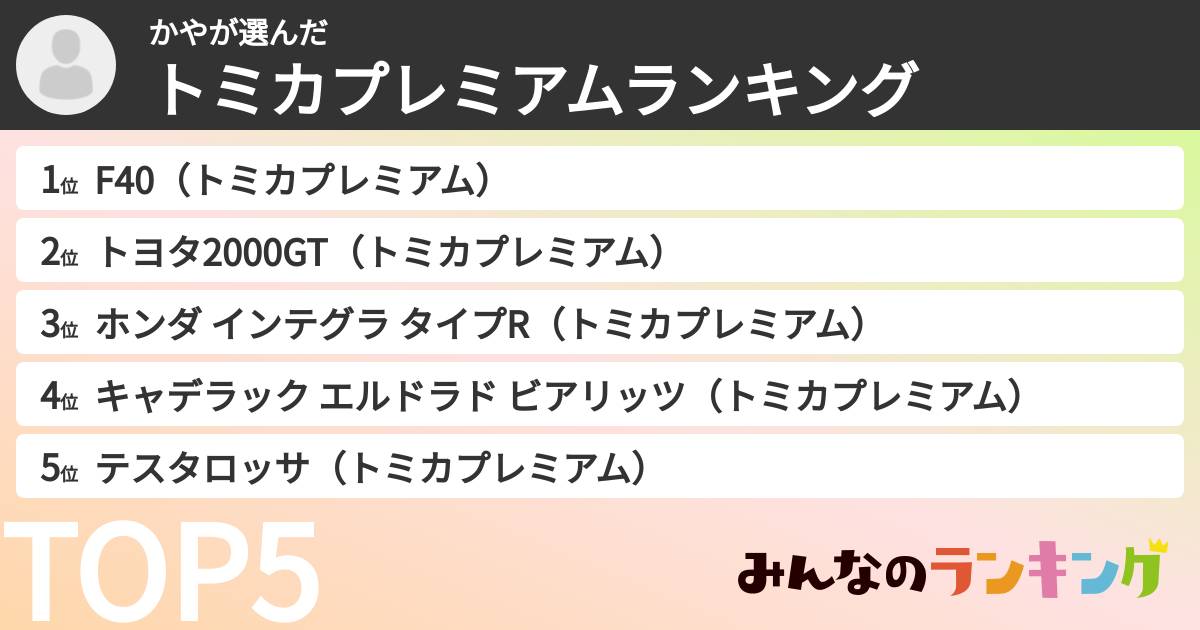 かやが選んだ
トミカプレミアムランキング

1位 F40（トミカプレミアム）
2位 トヨタ2000GT（トミカプレミアム）
3位 ホンダ インテグラ タイプR（トミカプレミアム）
4位 キャデラック エルドラド ビアリッツ（トミカプレミアム）
5位 テスタロッサ（トミカプレミアム）

TOP5

みんなのランキング